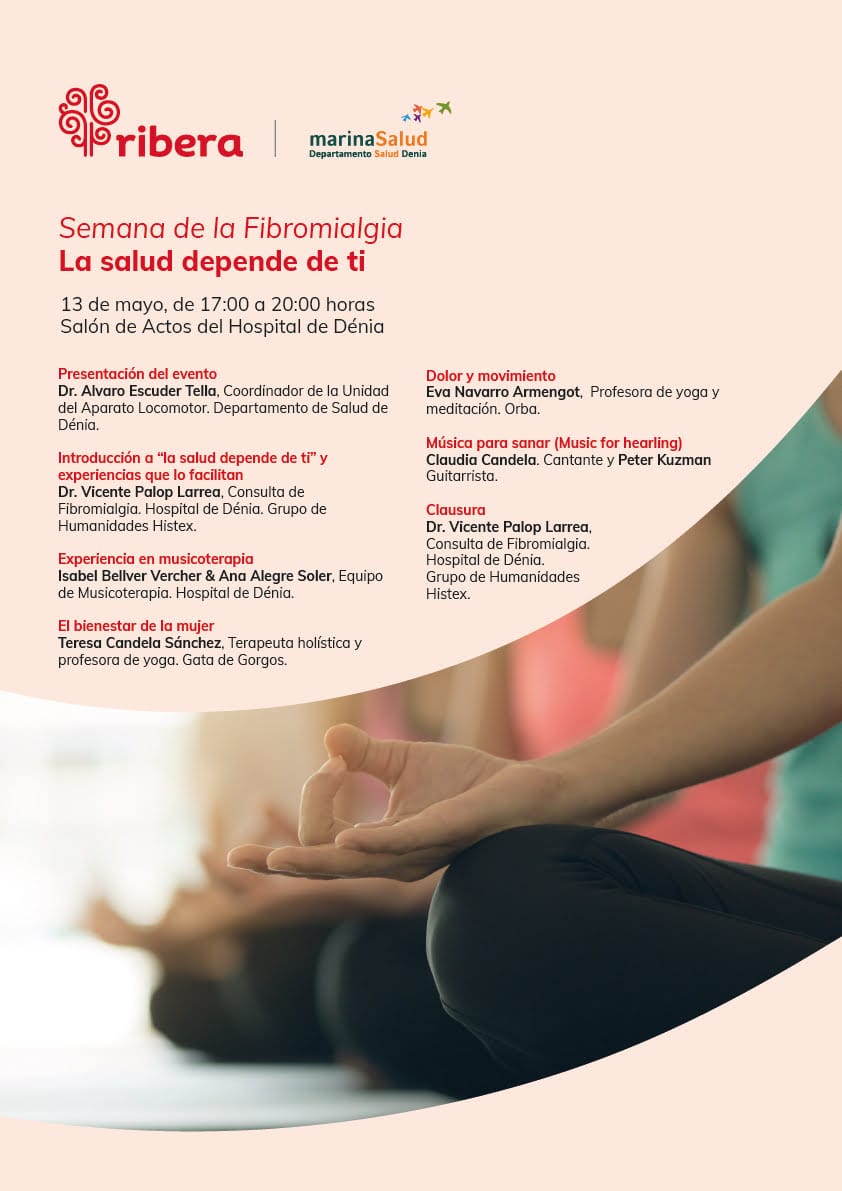 ribera

marinaSalud
Departamento Salud Denia

Semana de la Fibromialgia
La salud depende de ti

13 de mayo, de 17:00 a 20:00 horas
Salón de Actos del Hospital de Dénia

Presentación del evento
Dr. Alvaro Escuder Tella, Coordinador de la Unidad del Aparato Locomotor. Departamento de Salud de Dénia.

Introducción a "la salud depende de ti" y experiencias que lo facilitan
Dr. Vicente Palop Larrea, Consulta de Fibromialgia. Hospital de Dénia. Grupo de Humanidades Histex.

Experiencia en musicoterapia
Isabel Bellver Vercher & Ana Alegre Soler, Equipo de Musicoterapia. Hospital de Dénia.

El bienestar de la mujer
Teresa Candela Sánchez, Terapeuta holística y profesora de yoga. Gata de Gorgos.

Dolor y movimiento
Eva Navarro Armengot, Profesora de yoga y meditación. Orba.

Música para sanar (Music for hearling)
Claudia Candela. Cantante y Peter Kuzman Guitarrista.

Clausura
Dr. Vicente Palop Larrea, Consulta de Fibromialgia. Hospital de Dénia. Grupo de Humanidades Histex.